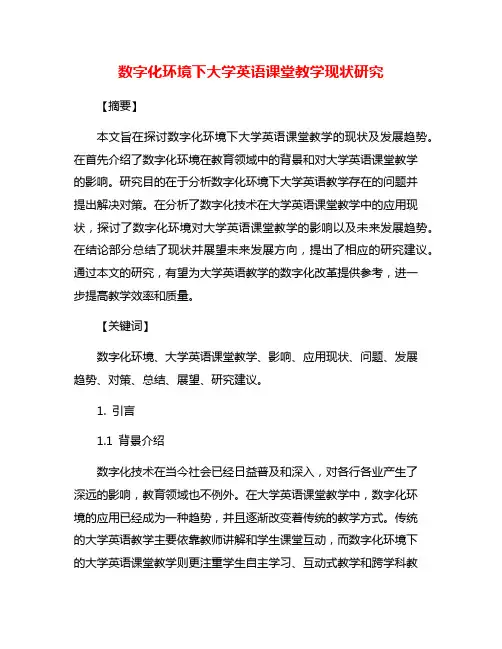 数字化环境下大学英语课堂教学现状研究

【摘要】

本文旨在探讨数字化环境下大学英语课堂教学的现状及发展趋势。在首先介绍了数字化环境在教育领域中的背景和对大学英语课堂教学的影响。研究目的在于分析数字化环境下大学英语教学存在的问题并提出解决对策。在分析了数字化技术在大学英语课堂教学中的应用现状，探讨了数字化环境对大学英语课堂教学的影响以及未来发展趋势。在结论部分总结了现状并展望未来发展方向，提出了相应的研究建议。通过本文的研究，有望为大学英语教学的数字化改革提供参考，进一步提高教学效率和质量。

【关键词】

数字化环境、大学英语课堂教学、影响、应用现状、问题、发展趋势、对策、总结、展望、研究建议。

1. 引言

1.1 背景介绍

数字化技术在当今社会已经日益普及和深入，对各行各业产生了深远的影响，教育领域也不例外。在大学英语课堂教学中，数字化环境的应用已经成为一种趋势，并且逐渐改变着传统的教学方式。传统的大学英语教学主要依靠教师讲解和学生课堂互动，而数字化环境下的大学英语课堂教学则更注重学生自主学习、互动式教学和跨学科教